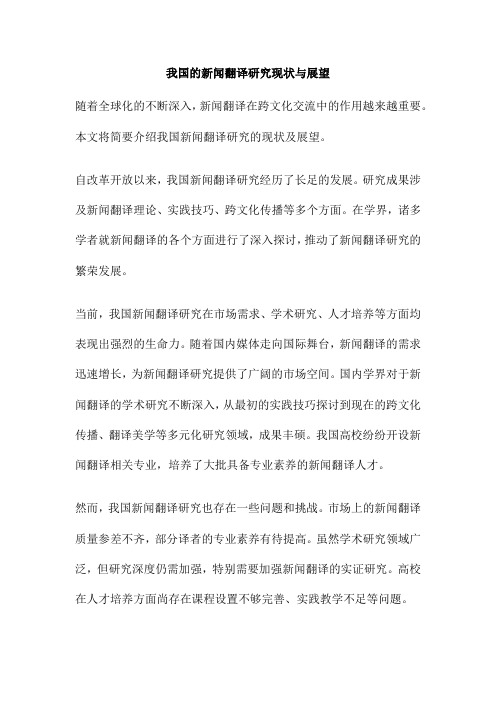 我国的新闻翻译研究现状与展望

随着全球化的不断深入，新闻翻译在跨文化交流中的作用越来越重要。本文将简要介绍我国新闻翻译研究的现状及展望。

自改革开放以来，我国新闻翻译研究经历了长足的发展。研究成果涉及新闻翻译理论、实践技巧、跨文化传播等多个方面。在学界，诸多学者就新闻翻译的各个方面进行了深入探讨，推动了新闻翻译研究的繁荣发展。

当前，我国新闻翻译研究在市场需求、学术研究、人才培养等方面均表现出强烈的生命力。随着国内媒体走向国际舞台，新闻翻译的需求迅速增长，为新闻翻译研究提供了广阔的市场空间。国内学界对于新闻翻译的学术研究不断深入，从最初的实践技巧探讨到现在的跨文化传播、翻译美学等多元化研究领域，成果丰硕。我国高校纷纷开设新闻翻译相关专业，培养了大批具备专业素养的新闻翻译人才。

然而，我国新闻翻译研究也存在一些问题和挑战。市场上的新闻翻译质量参差不齐，部分译者的专业素养有待提高。虽然学术研究领域广泛，但研究深度仍需加强，特别需要加强新闻翻译的实证研究。高校在人才培养方面尚存在课程设置不够完善、实践教学不足等问题。